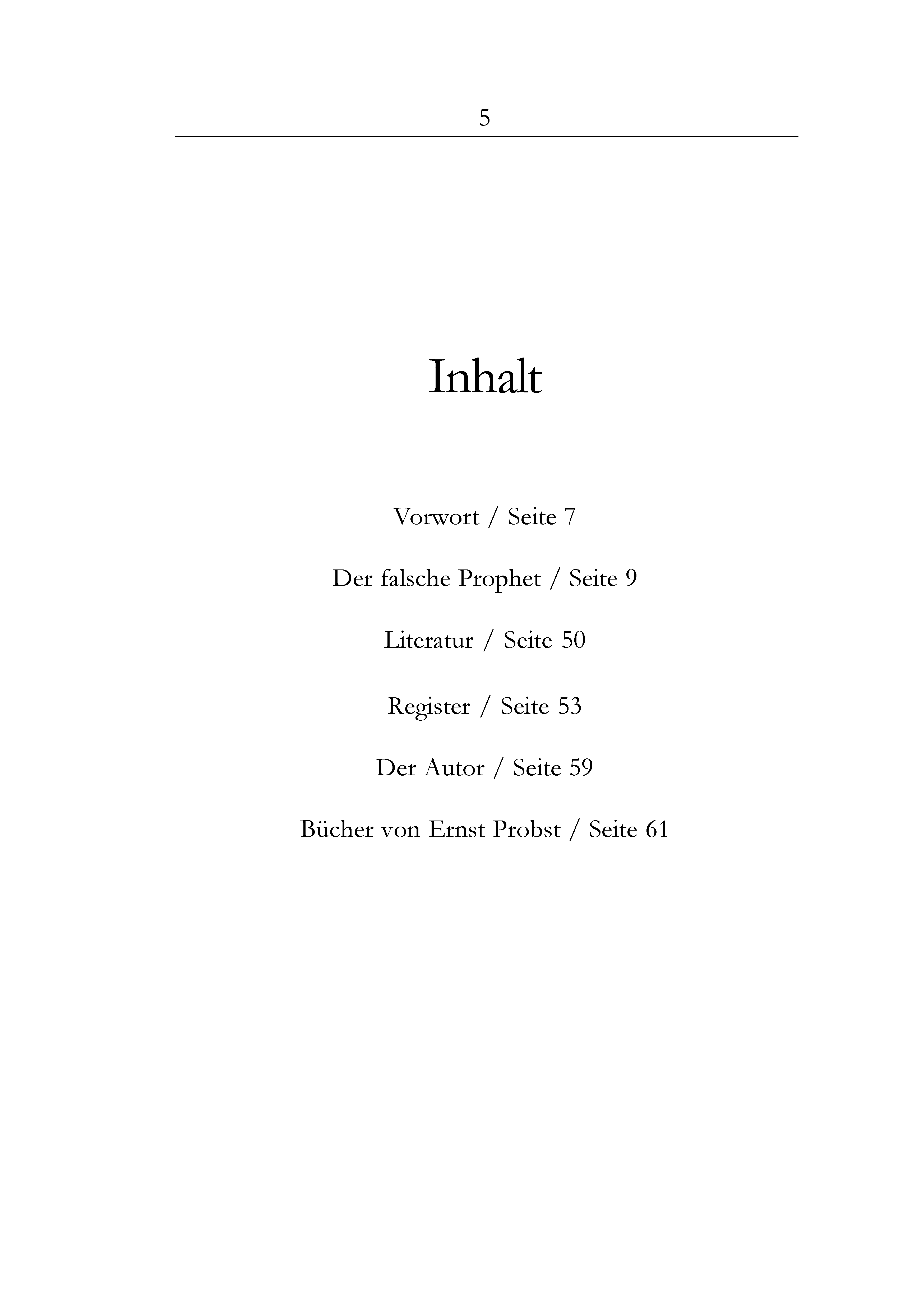 5

Inhalt

Vorwort / Seite 7

Der falsche Prophet / Seite 9

Literatur / Seite 50

Register / Seite 53

Der Autor / Seite 59

Bücher von Ernst Probst / Seite 61